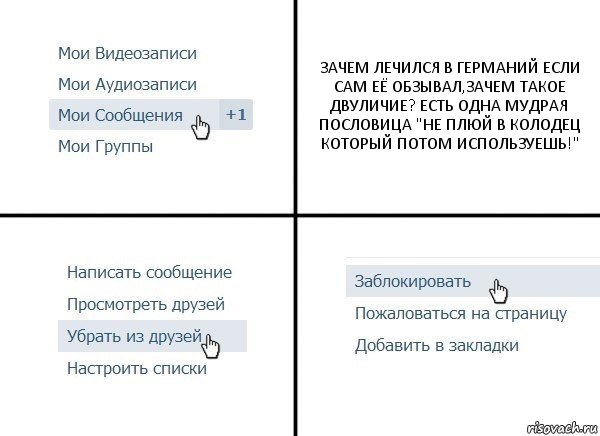 Мои Видеозаписи
Мои Аудиозаписи
Мои Сообщения +1
Мои Группы

ЗАЧЕМ ЛЕЧИЛСЯ В ГЕРМАНИЙ ЕСЛИ САМ ЕЁ ОБЗЫВАЛ,ЗАЧЕМ ТАКОЕ ДВУЛИЧИЕ? ЕСТЬ ОДНА МУДРАЯ ПОСЛОВИЦА "НЕ ПЛЮЙ В КОЛОДЕЦ КОТОРЫЙ ПОТОМ ИСПОЛЬЗУЕШЬ!"

Написать сообщение
Просмотреть друзей
Убрать из друзей
Настроить списки

Заблокировать
Пожаловаться на страницу
Добавить в закладки

risovach.ru